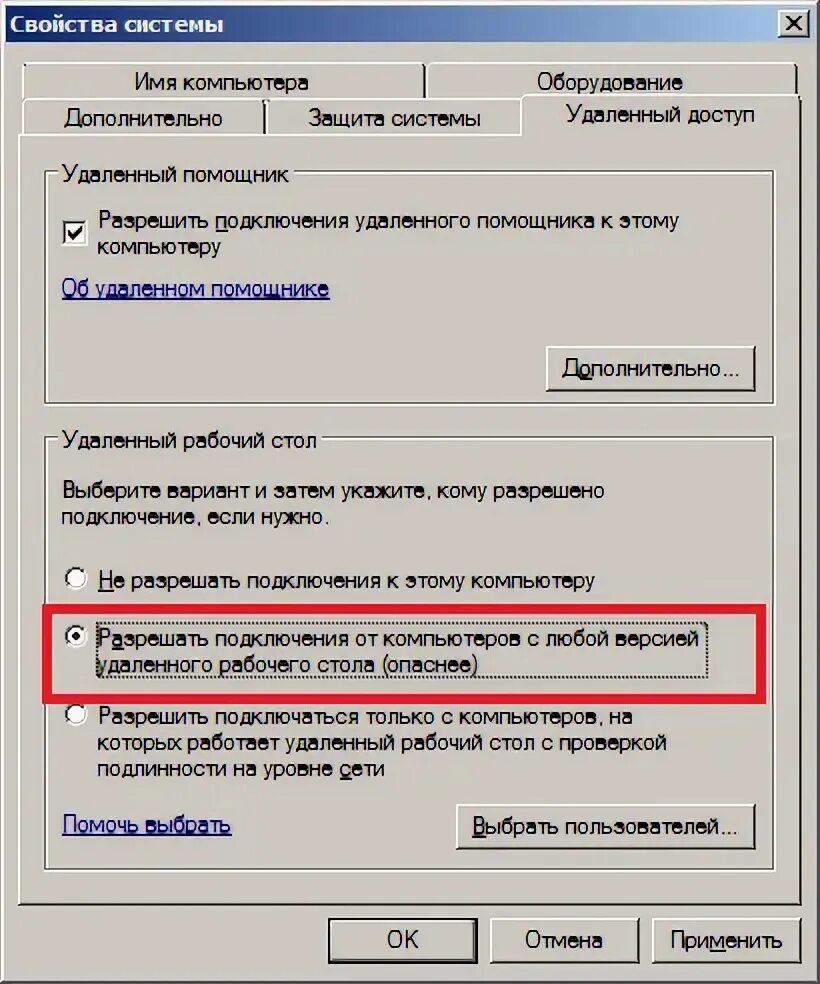 Свойства системы

Имя компьютера
Оборудование
Дополнительно
Защита системы
Удаленный доступ

Удаленный помощник

Разрешить подключения удаленного помощника к этому компьютеру

Об удаленном помощнике

Дополнительно...

Удаленный рабочий стол

Выберите вариант и затем укажите, кому разрешено подключение, если нужно.

Не разрешать подключения к этому компьютеру

Разрешать подключения от компьютеров с любой версией удаленного рабочего стола (опаснее)

Разрешить подключаться только с компьютеров, на которых работает удаленный рабочий стол с проверкой подлинности на уровне сети

Помочь выбрать

Выбрать пользователей...

OK
Отмена
Применить